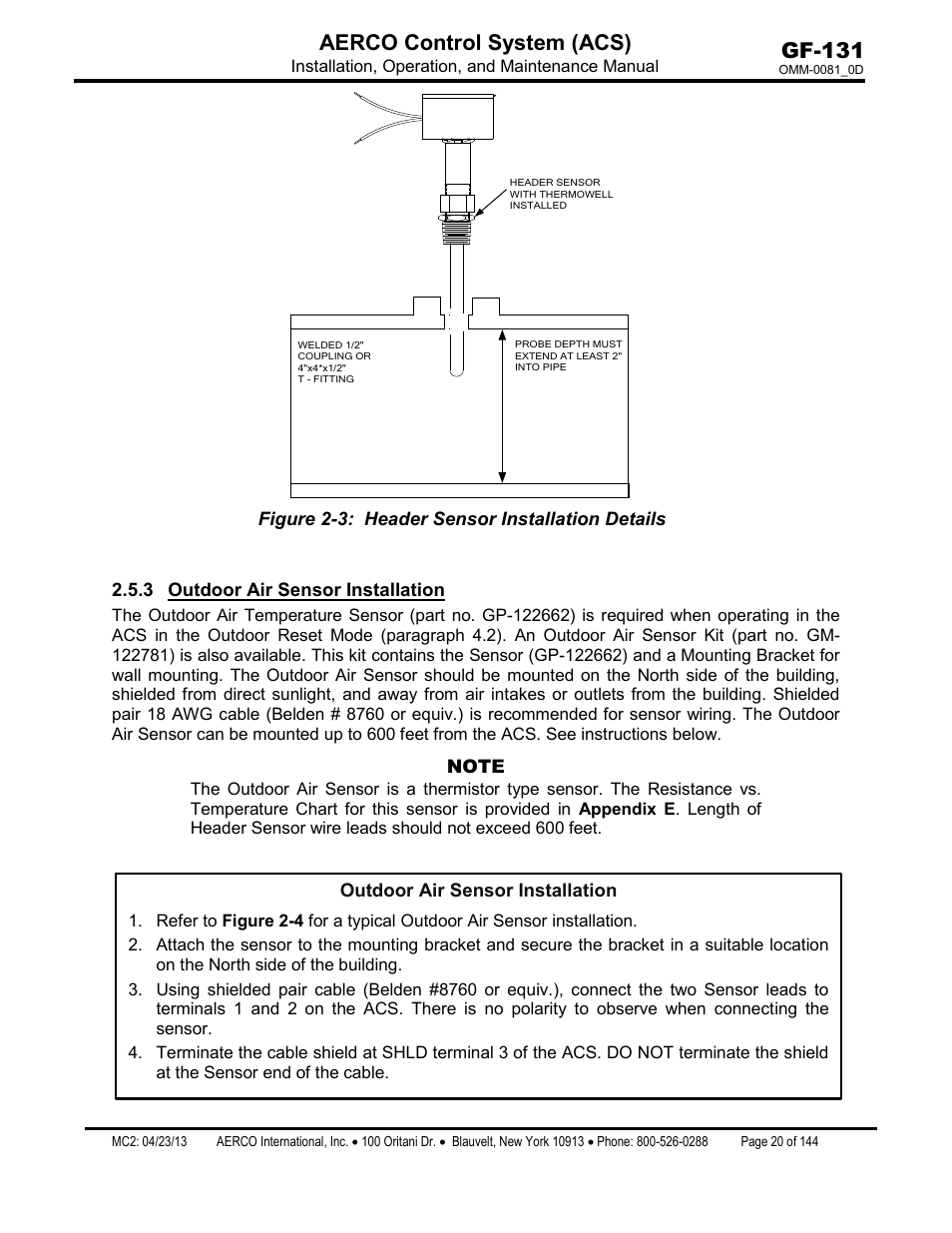 AERCO Control System (ACS)
Installation, Operation, and Maintenance Manual

GF-131
OMM-0081_0D

HEADER SENSOR WITH THERMOWELL INSTALLED

WELDED 1/2" COUPLING OR 4"x4"x1/2" T - FITTING

PROBE DEPTH MUST EXTEND AT LEAST 2" INTO PIPE

Figure 2-3: Header Sensor Installation Details

2.5.3 Outdoor Air Sensor Installation

The Outdoor Air Temperature Sensor (part no. GP-122662) is required when operating in the ACS in the Outdoor Reset Mode (paragraph 4.2). An Outdoor Air Sensor Kit (part no. GM-122781) is also available. This kit contains the Sensor (GP-122662) and a Mounting Bracket for wall mounting. The Outdoor Air Sensor should be mounted on the North side of the building, shielded from direct sunlight, and away from air intakes or outlets from the building. Shielded pair 18 AWG cable (Belden # 8760 or equiv.) is recommended for sensor wiring. The Outdoor Air Sensor can be mounted up to 600 feet from the ACS. See instructions below.

NOTE

The Outdoor Air Sensor is a thermistor type sensor. The Resistance vs. Temperature Chart for this sensor is provided in Appendix E. Length of Header Sensor wire leads should not exceed 600 feet.

Outdoor Air Sensor Installation

1. Refer to Figure 2-4 for a typical Outdoor Air Sensor installation.
2. Attach the sensor to the mounting bracket and secure the bracket in a suitable location on the North side of the building.
3. Using shielded pair cable (Belden #8760 or equiv.), connect the two Sensor leads to terminals 1 and 2 on the ACS. There is no polarity to observe when connecting the sensor.
4. Terminate the cable shield at SHLD terminal 3 of the ACS. DO NOT terminate the shield at the Sensor end of the cable.

MC2: 04/23/13 AERCO International, Inc. • 100 Oritani Dr. • Blauvelt, New York 10913 • Phone: 800-526-0288 Page 20 of 144